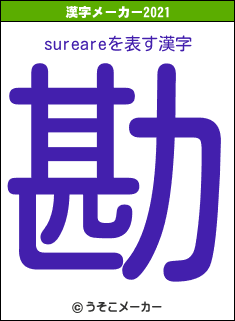 漢字メーカー2021

sureareを表す漢字

勘

© うそこメーカー